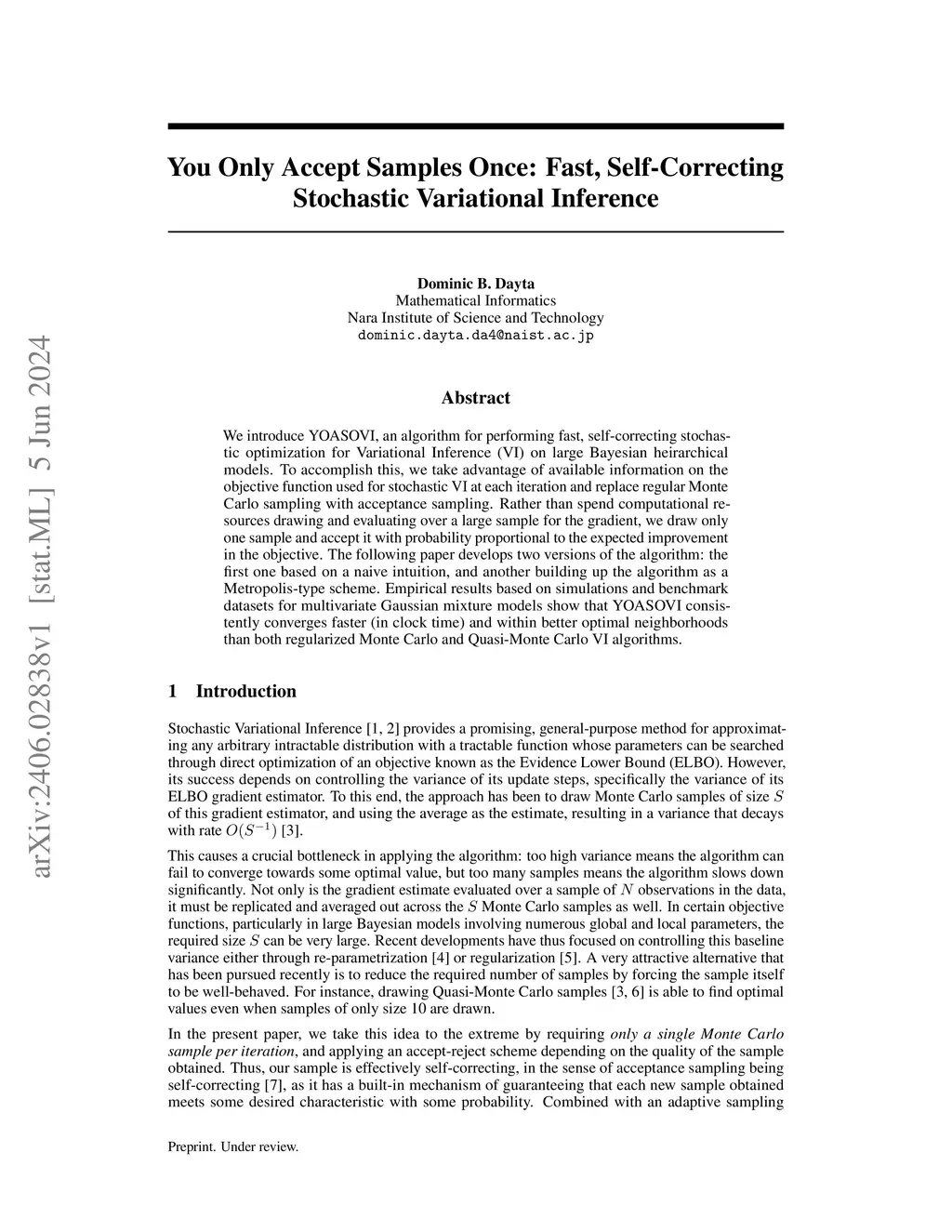 arXiv:2406.02838v1 [stat.ML] 5 Jun 2024

You Only Accept Samples Once: Fast, Self-Correcting Stochastic Variational Inference

Dominic B. Dayta
Mathematical Informatics
Nara Institute of Science and Technology
dominic.dayta.da4@naist.ac.jp

Abstract

We introduce YOASOVI, an algorithm for performing fast, self-correcting stochastic optimization for Variational Inference (VI) on large Bayesian heirarchical models. To accomplish this, we take advantage of available information on the objective function used for stochastic VI at each iteration and replace regular Monte Carlo sampling with acceptance sampling. Rather than spend computational resources drawing and evaluating over a large sample for the gradient, we draw only one sample and accept it with probability proportional to the expected improvement in the objective. The following paper develops two versions of the algorithm: the first one based on a naive intuition, and another building up the algorithm as a Metropolis-type scheme. Empirical results based on simulations and benchmark datasets for multivariate Gaussian mixture models show that YOASOVI consistently converges faster (in clock time) and within better optimal neighborhoods than both regularized Monte Carlo and Quasi-Monte Carlo VI algorithms.

1 Introduction

Stochastic Variational Inference [1, 2] provides a promising, general-purpose method for approximating any arbitrary intractable distribution with a tractable function whose parameters can be searched through direct optimization of an objective known as the Evidence Lower Bound (ELBO). However, its success depends on controlling the variance of its update steps, specifically the variance of its ELBO gradient estimator. To this end, the approach has been to draw Monte Carlo samples of size $S$ of this gradient estimator, and using the average as the estimate, resulting in a variance that decays with rate $O(S^{-1})$ [3].

This causes a crucial bottleneck in applying the algorithm: too high variance means the algorithm can fail to converge towards some optimal value, but too many samples means the algorithm slows down significantly. Not only is the gradient estimate evaluated over a sample of $N$ observations in the data, it must be replicated and averaged out across the $S$ Monte Carlo samples as well. In certain objective functions, particularly in large Bayesian models involving numerous global and local parameters, the required size $S$ can be very large. Recent developments have thus focused on controlling this baseline variance either through re-parametrization [4] or regularization [5]. A very attractive alternative that has been pursued recently is to reduce the required number of samples by forcing the sample itself to be well-behaved. For instance, drawing Quasi-Monte Carlo samples [3, 6] is able to find optimal values even when samples of only size 10 are drawn.

In the present paper, we take this idea to the extreme by requiring only a single Monte Carlo sample per iteration, and applying an accept-reject scheme depending on the quality of the sample obtained. Thus, our sample is effectively self-correcting, in the sense of acceptance sampling being self-correcting [7], as it has a built-in mechanism of guaranteeing that each new sample obtained meets some desired characteristic with some probability. Combined with an adaptive sampling

Preprint. Under review.